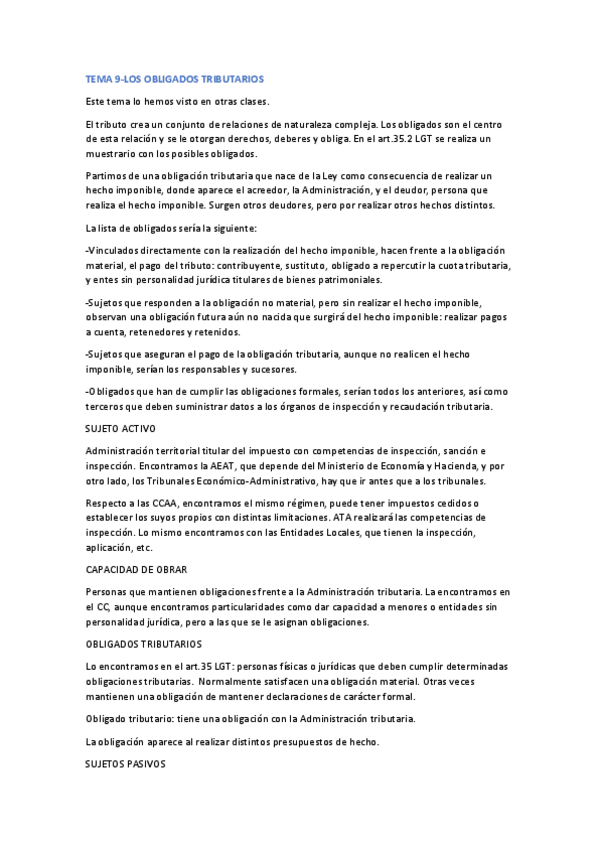 TEMA 9-LOS OBLIGADOS TRIBUTARIOS

Este tema lo hemos visto en otras clases.

El tributo crea un conjunto de relaciones de naturaleza compleja. Los obligados son el centro de esta relación y se le otorgan derechos, deberes y obliga. En el art.35.2 LGT se realiza un muestrario con los posibles obligados.

Partimos de una obligación tributaria que nace de la Ley como consecuencia de realizar un hecho imponible, donde aparece el acreedor, la Administración, y el deudor, persona que realiza el hecho imponible. Surgen otros deudores, pero por realizar otros hechos distintos.

La lista de obligados sería la siguiente:

-Vinculados directamente con la realización del hecho imponible, hacen frente a la obligación material, el pago del tributo: contribuyente, sustituto, obligado a repercutir la cuota tributaria, y entes sin personalidad jurídica titulares de bienes patrimoniales.

-Sujetos que responden a la obligación no material, pero sin realizar el hecho imponible, observan una obligación futura aún no nacida que surgirá del hecho imponible: realizar pagos a cuenta, retenedores y retenidos.

-Sujetos que aseguran el pago de la obligación tributaria, aunque no realicen el hecho imponible, serían los responsables y sucesores.

-Obligados que han de cumplir las obligaciones formales, serían todos los anteriores, así como terceros que deben suministrar datos a los órganos de inspección y recaudación tributaria.

SUJETO ACTIVO

Administración territorial titular del impuesto con competencias de inspección, sanción e inspección. Encontramos la AEAT, que depende del Ministerio de Economía y Hacienda, y por otro lado, los Tribunales Económico-Administrativo, hay que ir antes que a los tribunales.

Respecto a las CCAA, encontramos el mismo régimen, puede tener impuestos cedidos o establecer los suyos propios con distintas limitaciones. ATA realizará las competencias de inspección. Lo mismo encontramos con las Entidades Locales, que tienen la inspección, aplicación, etc.

CAPACIDAD DE OBRAR

Personas que mantienen obligaciones frente a la Administración tributaria. La encontramos en el CC, aunque encontramos particularidades como dar capacidad a menores o entidades sin personalidad jurídica, pero a las que se le asignan obligaciones.

OBLIGADOS TRIBUTARIOS

Lo encontramos en el art.35 LGT: personas físicas o jurídicas que deben cumplir determinadas obligaciones tributarias. Normalmente satisfacen una obligación material. Otras veces mantienen una obligación de mantener declaraciones de carácter formal.

Obligado tributario: tiene una obligación con la Administración tributaria.

La obligación aparece al realizar distintos presupuestos de hecho.

SUJETOS PASIVOS